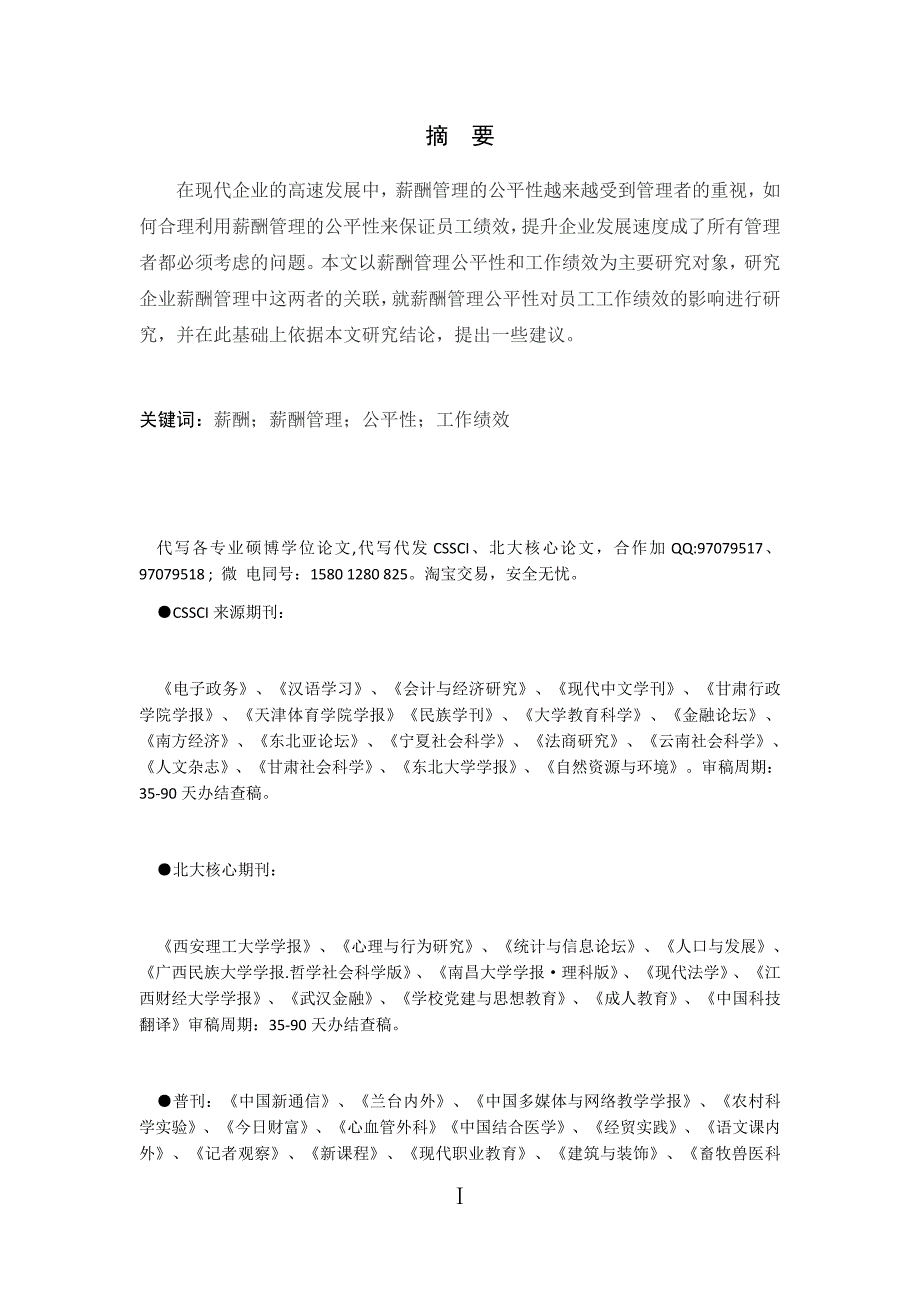 摘　要

在现代企业的高速发展中，薪酬管理的公平性越来越受到管理者的重视，如何合理利用薪酬管理的公平性来保证员工绩效，提升企业发展速度成了所有管理者都必须考虑的问题。本文以薪酬管理公平性和工作绩效为主要研究对象，研究企业薪酬管理中这两者的关联，就薪酬管理公平性对员工工作绩效的影响进行研究，并在此基础上依据本文研究结论，提出一些建议。

关键词：薪酬；薪酬管理；公平性；工作绩效

代写各专业硕博学位论文,代写代发 CSSCI、北大核心论文，合作加 QQ:97079517、97079518；微　电同号：1580 1280 825。淘宝交易，安全无忧。

●CSSCI 来源期刊：

《电子政务》、《汉语学习》、《会计与经济研究》、《现代中文学刊》、《甘肃行政学院学报》、《天津体育学院学报》《民族学刊》、《大学教育科学》、《金融论坛》、《南方经济》、《东北亚论坛》、《宁夏社会科学》、《法商研究》、《云南社会科学》、《人文杂志》、《甘肃社会科学》、《东北大学学报》、《自然资源与环境》。审稿周期：35-90 天办结查稿。

●北大核心期刊：

《西安理工大学学报》、《心理与行为研究》、《统计与信息论坛》、《人口与发展》、《广西民族大学学报.哲学社会科学版》、《南昌大学学报·理科版》、《现代法学》、《江西财经大学学报》、《武汉金融》、《学校党建与思想教育》、《成人教育》、《中国科技翻译》审稿周期：35-90 天办结查稿。

●普刊：《中国新通信》、《兰台内外》、《中国多媒体与网络教学学报》、《农村科学实验》、《今日财富》、《心血管外科》《中国结合医学》、《经贸实践》、《语文课内外》、《记者观察》、《新课程》、《现代职业教育》、《建筑与装饰》、《畜牧兽医科

I